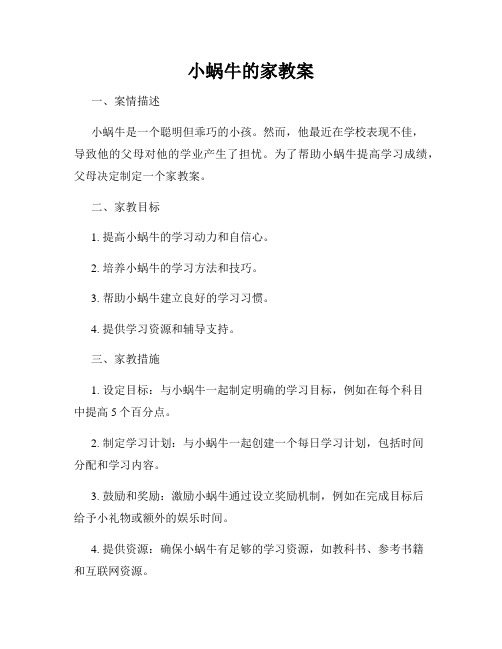 小蜗牛的家教案

一、案情描述

小蜗牛是一个聪明但乖巧的小孩。然而，他最近在学校表现不佳，导致他的父母对他的学业产生了担忧。为了帮助小蜗牛提高学习成绩，父母决定制定一个家教案。

二、家教目标

1. 提高小蜗牛的学习动力和自信心。

2. 培养小蜗牛的学习方法和技巧。

3. 帮助小蜗牛建立良好的学习习惯。

4. 提供学习资源和辅导支持。

三、家教措施

1. 设定目标：与小蜗牛一起制定明确的学习目标，例如在每个科目中提高 5 个百分点。

2. 制定学习计划：与小蜗牛一起创建一个每日学习计划，包括时间分配和学习内容。

3. 鼓励和奖励：激励小蜗牛通过设立奖励机制，例如在完成目标后给予小礼物或额外的娱乐时间。

4. 提供资源：确保小蜗牛有足够的学习资源，如教科书、参考书籍和互联网资源。